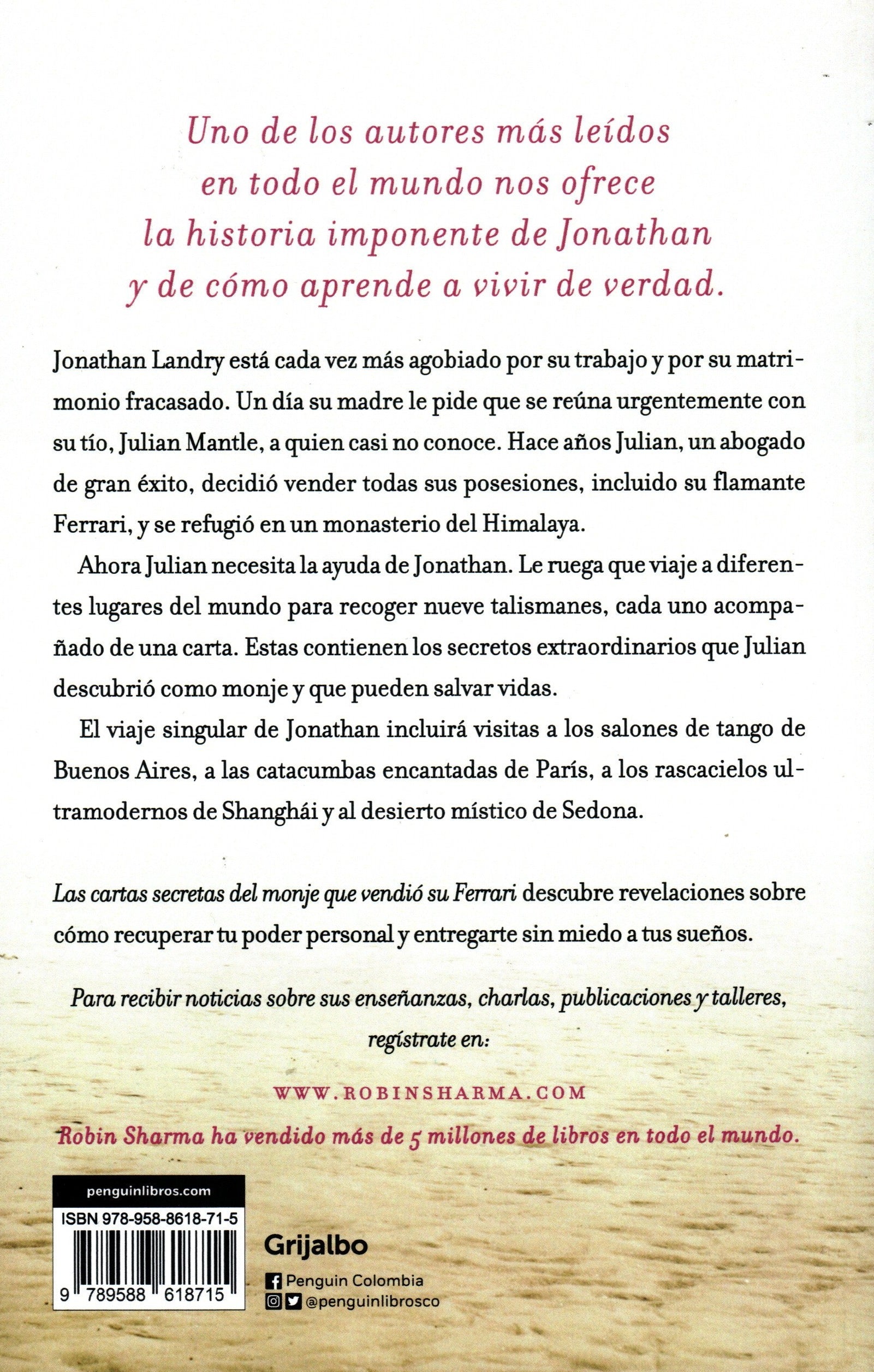 Uno de los autores más leídos en todo el mundo nos ofrece la historia imponente de Jonathan y de cómo aprende a vivir de verdad.

Jonathan Landry está cada vez más agobiado por su trabajo y por su matrimonio fracasado. Un día su madre le pide que se reúna urgentemente con su tío, Julian Mantle, a quien casi no conoce. Hace años Julian, un abogado de gran éxito, decidió vender todas sus posesiones, incluido su flamante Ferrari, y se refugió en un monasterio del Himalaya.

Ahora Julian necesita la ayuda de Jonathan. Le ruega que viaje a diferentes lugares del mundo para recoger nueve talismanes, cada uno acompañado de una carta. Estas contienen los secretos extraordinarios que Julian descubrió como monje y que pueden salvar vidas.

El viaje singular de Jonathan incluirá visitas a los salones de tango de Buenos Aires, a las catacumbas encantadas de París, a los rascacielos ultramodernos de Shanghái y al desierto místico de Sedona.

Las cartas secretas del monje que vendió su Ferrari descubre revelaciones sobre cómo recuperar tu poder personal y entregarte sin miedo a tus sueños.

Para recibir noticias sobre sus enseñanzas, charlas, publicaciones y talleres, regístrate en:

WWW.ROBINSHARMA.COM

Robin Sharma ha vendido más de 5 millones de libros en todo el mundo.

penguinlibros.com

ISBN 978-958-8618-71-5

9 789588 618715

Grijalbo

Penguin Colombia

@penguinlibrosco